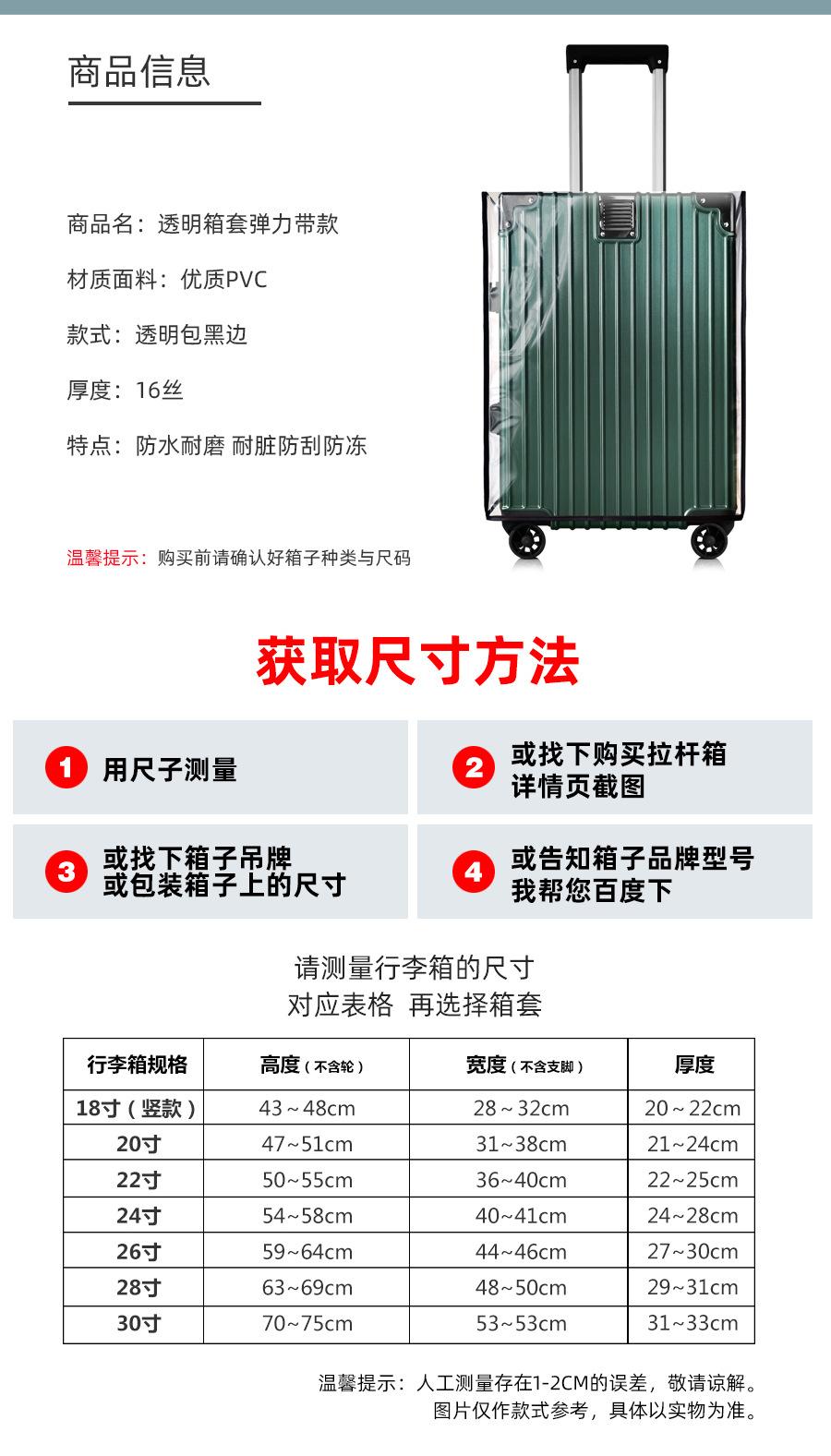 商品信息

商品名：透明箱套弹力带款

材质面料：优质PVC

款式：透明包黑边

厚度：16丝

特点：防水耐磨 耐脏防刮防冻

温馨提示：购买前请确认好箱子种类与尺码

获取尺寸方法

1 用尺子测量

2 或找下购买拉杆箱详情页截图

3 或找下箱子吊牌或包装箱子上的尺寸

4 或告知箱子品牌型号我帮您百度下

请测量行李箱的尺寸
对应表格 再选择箱套

| 行李箱规格 | 高度（不含轮） | 宽度（不含支脚） | 厚度 |
|---|---|---|---|
| 18寸（竖款） | 43～48cm | 28～32cm | 20～22cm |
| 20寸 | 47~51cm | 31~38cm | 21~24cm |
| 22寸 | 50~55cm | 36~40cm | 22~25cm |
| 24寸 | 54~58cm | 40~41cm | 24~28cm |
| 26寸 | 59~64cm | 44~46cm | 27~30cm |
| 28寸 | 63~69cm | 48~50cm | 29~31cm |
| 30寸 | 70~75cm | 53~53cm | 31~33cm |

温馨提示：人工测量存在1-2CM的误差，敬请谅解。
图片仅作款式参考，具体以实物为准。